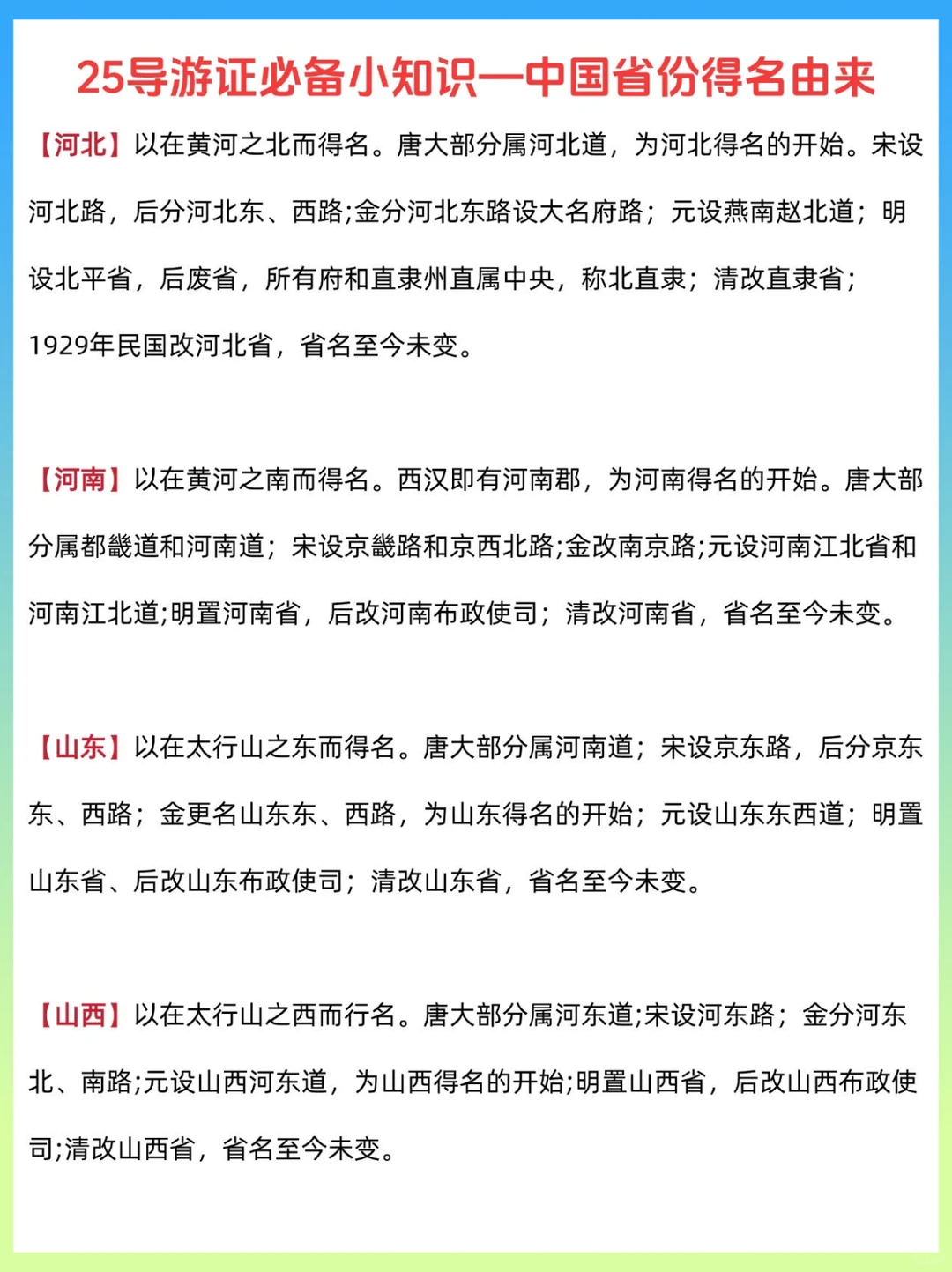 25导游证必备小知识—中国省份得名由来

【河北】以在黄河之北而得名。唐大部分属河北道，为河北得名的开始。宋设河北路，后分河北东、西路;金分河北东路设大名府路；元设燕南赵北道；明设北平省，后废省，所有府和直隶州直属中央，称北直隶；清改直隶省；1929年民国改河北省，省名至今未变。

【河南】以在黄河之南而得名。西汉即有河南郡，为河南得名的开始。唐大部分属都畿道和河南道；宋设京畿路和京西北路;金改南京路;元设河南江北省和河南江北道;明置河南省，后改河南布政使司；清改河南省，省名至今未变。

【山东】以在太行山之东而得名。唐大部分属河南道；宋设京东路，后分京东东、西路；金更名山东东、西路，为山东得名的开始；元设山东东西道；明置山东省、后改山东布政使司；清改山东省，省名至今未变。

【山西】以在太行山之西而行名。唐大部分属河东道;宋设河东路；金分河东北、南路;元设山西河东道，为山西得名的开始;明置山西省，后改山西布政使司;清改山西省，省名至今未变。